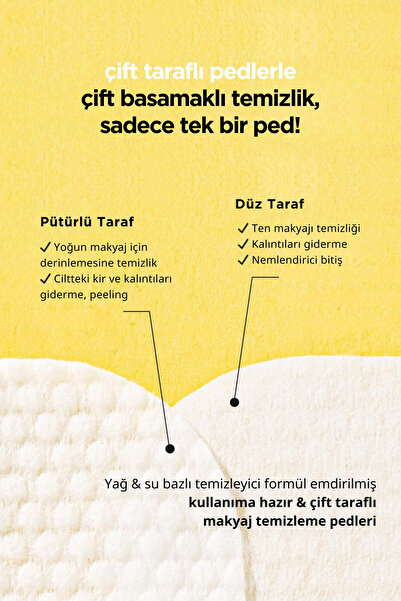 çift taraflı pedlerle
çift basamaklı temizlik,
sadece tek bir ped!

Pütürlü Taraf

✓ Yoğun makyaj için derinlemesine temizlik
✓ Ciltteki kir ve kalıntıları giderme, peeling

Düz Taraf

✓ Ten makyajı temizliği
✓ Kalıntıları giderme
✓ Nemlendirici bitiş

Yağ & su bazlı temizleyici formül emdirilmiş
kullanıma hazır & çift taraflı
makyaj temizleme pedleri